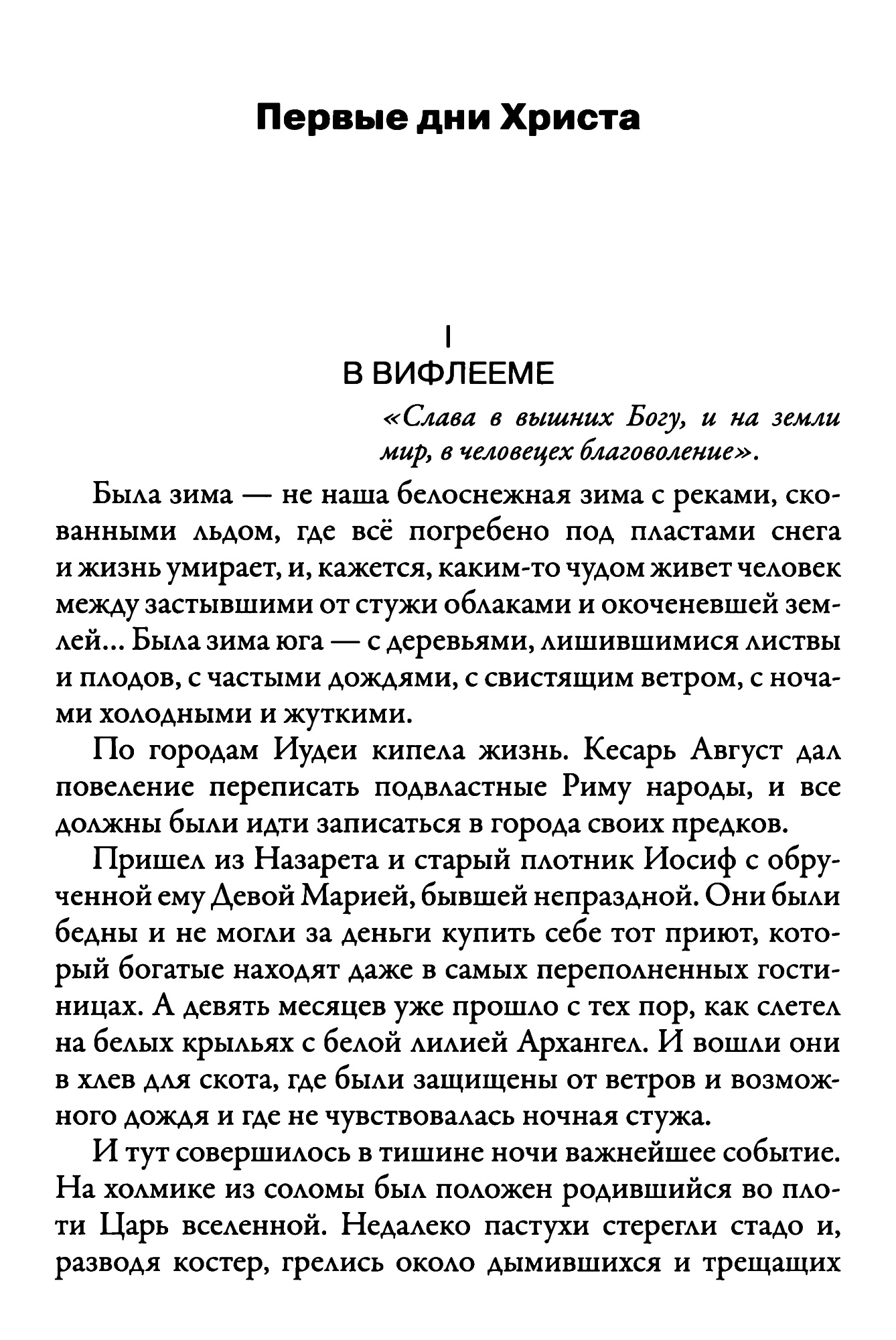 Первые дни Христа

I
В ВИФЛЕЕМЕ

«Слава в вышних Богу, и на земли мир, в человецех благоволение».

Была зима — не наша белоснежная зима с реками, скованными льдом, где всё погребено под пластами снега и жизнь умирает, и, кажется, каким-то чудом живет человек между застывшими от стужи облаками и окоченевшей землей... Была зима юга — с деревьями, лишившимися листвы и плодов, с частыми дождями, с свистящим ветром, с ночами холодными и жуткими.

По городам Иудеи кипела жизнь. Кесарь Август дал повеление переписать подвластные Риму народы, и все должны были идти записаться в города своих предков.

Пришел из Назарета и старый плотник Иосиф с обрученной ему Девой Марией, бывшей непраздной. Они были бедны и не могли за деньги купить себе тот приют, который богатые находят даже в самых переполненных гостиницах. А девять месяцев уже прошло с тех пор, как слетел на белых крыльях с белой лилией Архангел. И вошли они в хлев для скота, где были защищены от ветров и возможного дождя и где не чувствовалась ночная стужа.

И тут совершилось в тишине ночи важнейшее событие. На холмике из соломы был положен родившийся во плоти Царь вселенной. Недалеко пастухи стерегли стадо и, разводя костер, грелись около дымившихся и трещащих